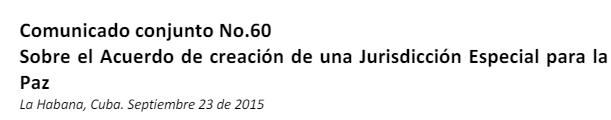 Comunicado conjunto No.60
Sobre el Acuerdo de creación de una Jurisdicción Especial para la Paz
La Habana, Cuba. Septiembre 23 de 2015